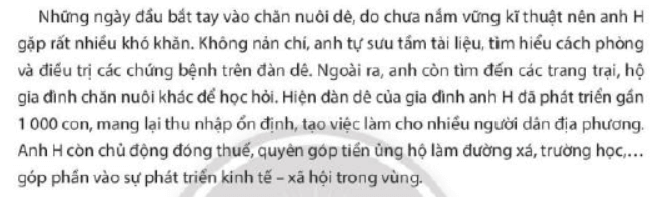 Những ngày đầu bắt tay vào chăn nuôi dê, do chưa nắm vững kĩ thuật nên anh H gặp rất nhiều khó khăn. Không nản chí, anh tự sưu tầm tài liệu, tìm hiểu cách phòng và điều trị các chứng bệnh trên đàn dê. Ngoài ra, anh còn tìm đến các trang trại, hộ gia đình chăn nuôi khác để học hỏi. Hiện đàn dê của gia đình anh H đã phát triển gần 1 000 con, mang lại thu nhập ổn định, tạo việc làm cho nhiều người dân địa phương. Anh H còn chủ động đóng thuế, quyên góp tiền ủng hộ làm đường xá, trường học,... góp phần vào sự phát triển kinh tế – xã hội trong vùng.